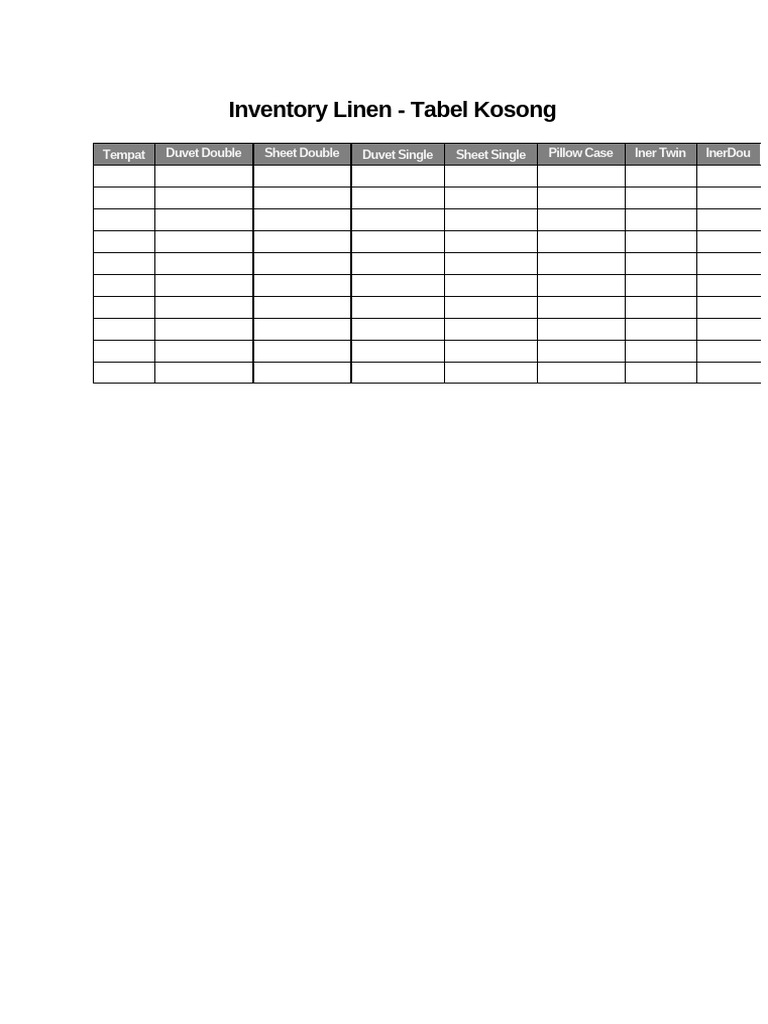 Inventory Linen - Tabel Kosong

| Tempat | Duvet Double | Sheet Double | Duvet Single | Sheet Single | Pillow Case | Iner Twin | InerDou |
|---|---|---|---|---|---|---|---|
| | | | | | | | |
| | | | | | | | |
| | | | | | | | |
| | | | | | | | |
| | | | | | | | |
| | | | | | | | |
| | | | | | | | |
| | | | | | | | |
| | | | | | | | |
| | | | | | | | |